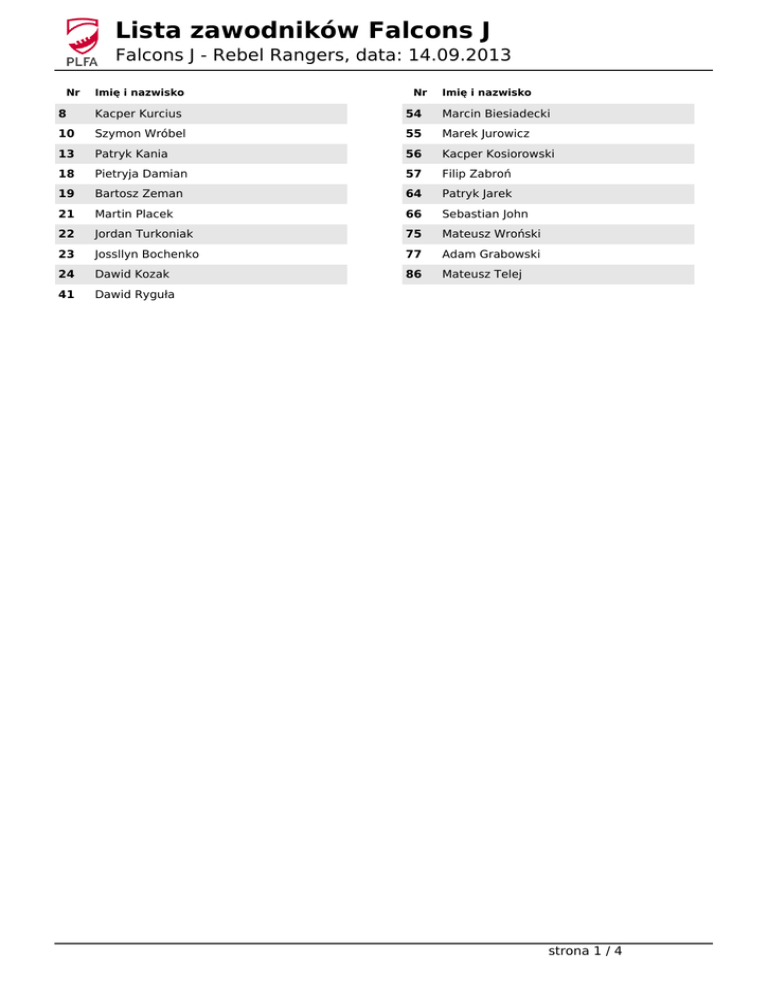 PLFA

Lista zawodników Falcons J
Falcons J - Rebel Rangers, data: 14.09.2013

| Nr | Imię i nazwisko |
|---|---|
| 8 | Kacper Kurcius |
| 10 | Szymon Wróbel |
| 13 | Patryk Kania |
| 18 | Pietryja Damian |
| 19 | Bartosz Zeman |
| 21 | Martin Placek |
| 22 | Jordan Turkoniak |
| 23 | Jossllyn Bochenko |
| 24 | Dawid Kozak |
| 41 | Dawid Ryguła |

| Nr | Imię i nazwisko |
|---|---|
| 54 | Marcin Biesiadecki |
| 55 | Marek Jurowicz |
| 56 | Kacper Kosiorowski |
| 57 | Filip Zabroń |
| 64 | Patryk Jarek |
| 66 | Sebastian John |
| 75 | Mateusz Wroński |
| 77 | Adam Grabowski |
| 86 | Mateusz Telej |

strona 1 / 4